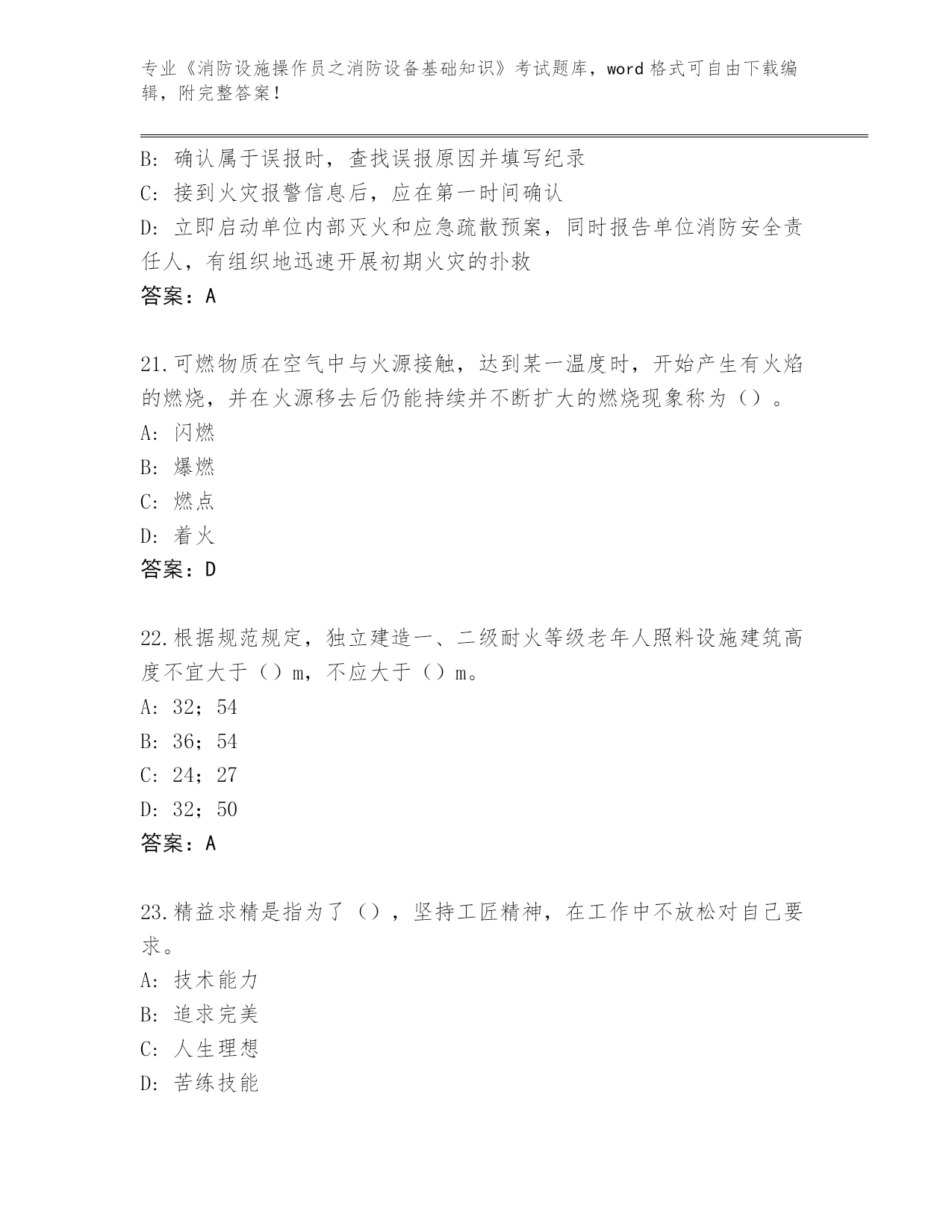 专业《消防设施操作员之消防设备基础知识》考试题库，word 格式可自由下载编辑，附完整答案！

B: 确认属于误报时，查找误报原因并填写纪录
C: 接到火灾报警信息后，应在第一时间确认
D: 立即启动单位内部灭火和应急疏散预案，同时报告单位消防安全责任人，有组织地迅速开展初期火灾的扑救
答案：A

21.可燃物质在空气中与火源接触，达到某一温度时，开始产生有火焰的燃烧，并在火源移去后仍能持续并不断扩大的燃烧现象称为（）。
A: 闪燃
B: 爆燃
C: 燃点
D: 着火
答案：D

22.根据规范规定，独立建造一、二级耐火等级老年人照料设施建筑高度不宜大于（）m，不应大于（）m。
A: 32；54
B: 36；54
C: 24；27
D: 32；50
答案：A

23.精益求精是指为了（），坚持工匠精神，在工作中不放松对自己要求。
A: 技术能力
B: 追求完美
C: 人生理想
D: 苦练技能